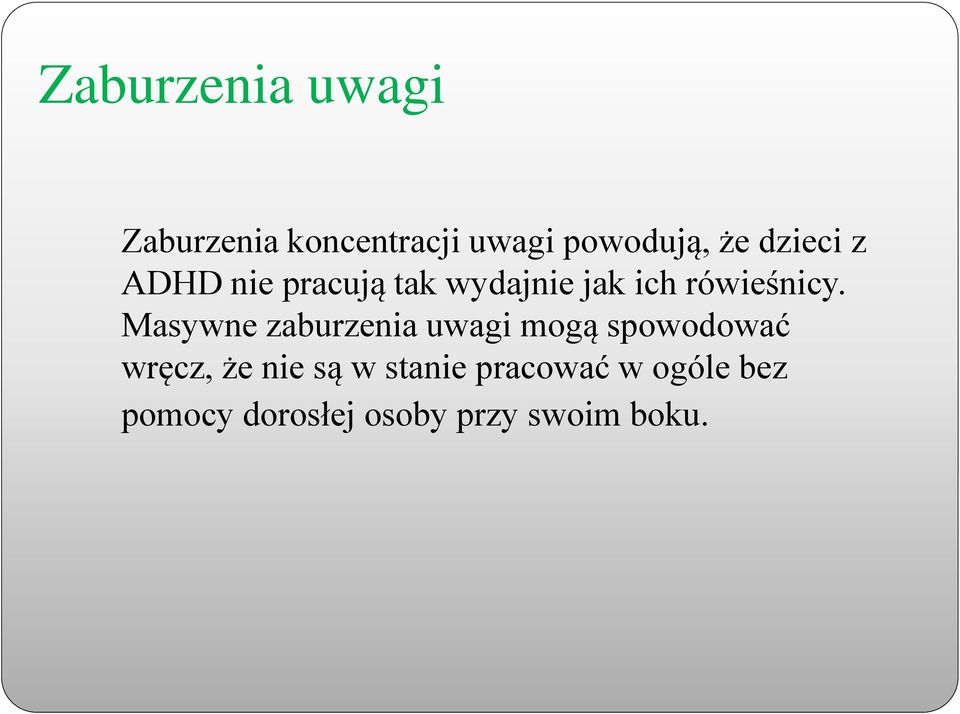 Zaburzenia uwagi

Zaburzenia koncentracji uwagi powodują, że dzieci z ADHD nie pracują tak wydajnie jak ich rówieśnicy. Masywne zaburzenia uwagi mogą spowodować wręcz, że nie są w stanie pracować w ogóle bez pomocy dorosłej osoby przy swoim boku.